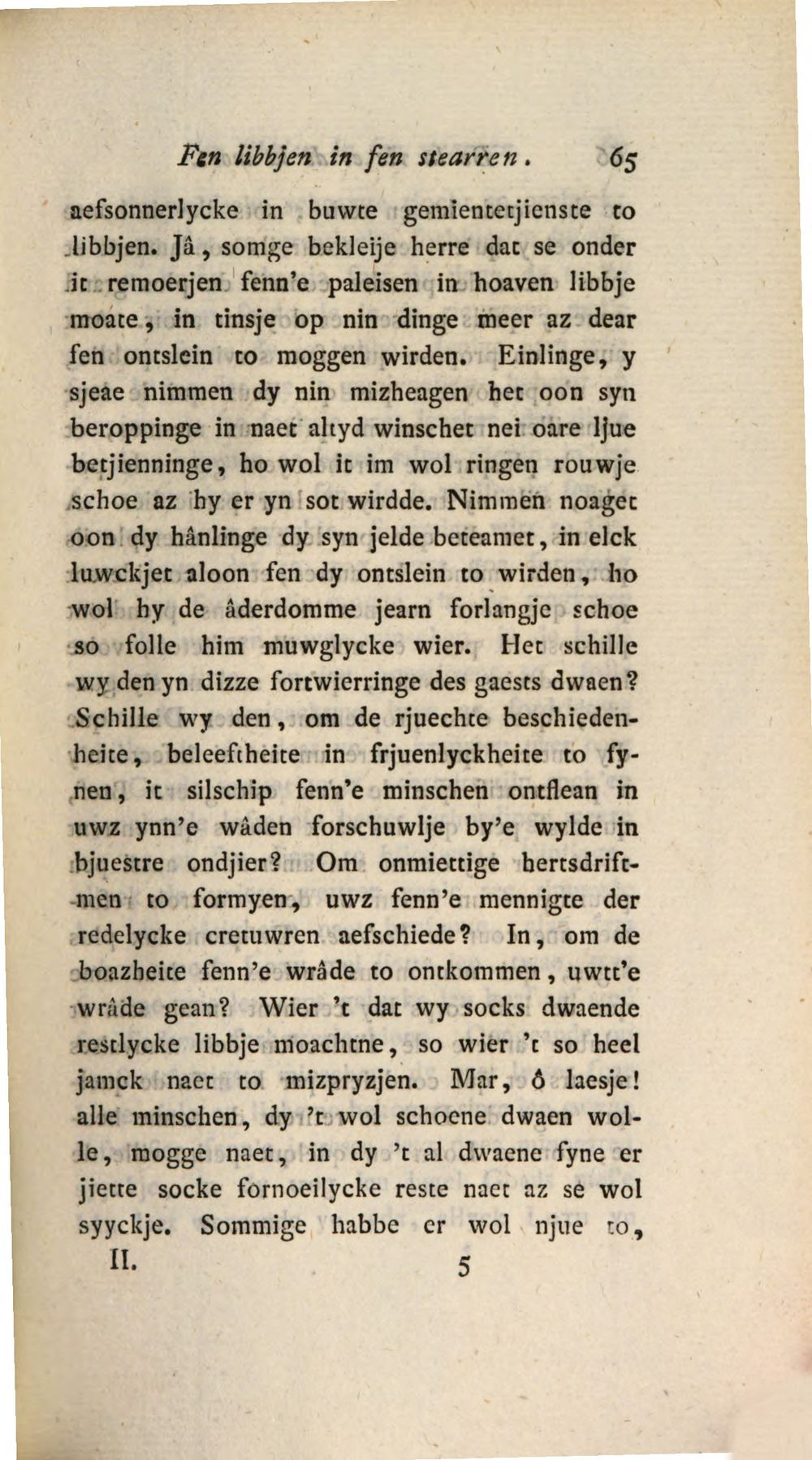 Fen libbjen in fen stearren. 65

aefsonnerlycke in buwte gemientetjienste to libbjen. Jâ, somge bekleije herre dat se onder it remoerjen fenn'e paleisen in hoaven libbje moate, in tinsje op nin dinge meer az dear fen ontslein to moggen wirden. Einlinge, y sjeae nimmen dy nin mizheagen het oon syn beroppinge in naet altyd winschet nei oare ljue betjienninge, ho wol it im wol ringen rouwje schoe az hy er yn sot wirdde. Nimmen noaget oon dy hânlinge dy syn jelde beteamet, in elck luwckjet aloon fen dy ontslein to wirden, ho wol hy de âderdomme jearn forlangje schoe so folle him muwglycke wier. Het schille wy den yn dizze fortwierringe des gaests dwaen? Schille wy den, om de rjuechte beschiedenheite, beleeftheite in frjuenlyckheite to fynen, it silschip fenn'e minschen ontflean in uwz ynn'e wâden forschuwlje by'e wylde in bjuestre ondjier? Om onmiettige hertsdriftmen to formyen, uwz fenn'e mennigte der redelycke cretuwren aefschiede? In, om de boazheite fenn'e wrâde to ontkommen, uwtt'e wrâde gean? Wier 't dat wy socks dwaende restlycke libbje moachtne, so wier 't so heel jamck naet to mizpryzjen. Mar, ô laesje! alle minschen, dy 't wol schoene dwaen wolle, mogge naet, in dy 't al dwaene fyne er jiette socke fornoeilycke reste naet az se wol syyckje. Sommige habbe er wol njue to,

II. 5